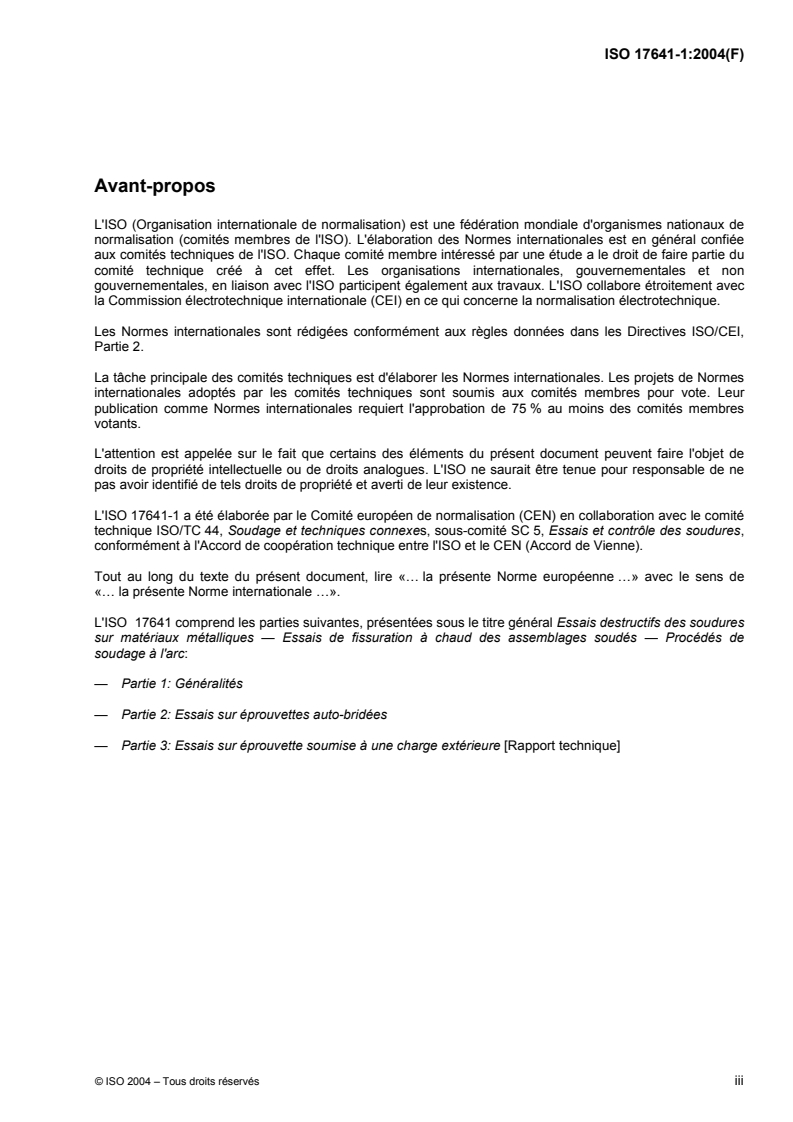 ISO 17641-1:2004(F)

Avant-propos

L'ISO (Organisation internationale de normalisation) est une fédération mondiale d'organismes nationaux de normalisation (comités membres de l'ISO). L'élaboration des Normes internationales est en général confiée aux comités techniques de l'ISO. Chaque comité membre intéressé par une étude a le droit de faire partie du comité technique créé à cet effet. Les organisations internationales, gouvernementales et non gouvernementales, en liaison avec l'ISO participent également aux travaux. L'ISO collabore étroitement avec la Commission électrotechnique internationale (CEI) en ce qui concerne la normalisation électrotechnique.

Les Normes internationales sont rédigées conformément aux règles données dans les Directives ISO/CEI, Partie 2.

La tâche principale des comités techniques est d'élaborer les Normes internationales. Les projets de Normes internationales adoptés par les comités techniques sont soumis aux comités membres pour vote. Leur publication comme Normes internationales requiert l'approbation de 75 % au moins des comités membres votants.

L'attention est appelée sur le fait que certains des éléments du présent document peuvent faire l'objet de droits de propriété intellectuelle ou de droits analogues. L'ISO ne saurait être tenue pour responsable de ne pas avoir identifié de tels droits de propriété et averti de leur existence.

L'ISO 17641-1 a été élaborée par le Comité européen de normalisation (CEN) en collaboration avec le comité technique ISO/TC 44, Soudage et techniques connexes, sous-comité SC 5, Essais et contrôle des soudures, conformément à l'Accord de coopération technique entre l'ISO et le CEN (Accord de Vienne).

Tout au long du texte du présent document, lire «… la présente Norme européenne …» avec le sens de «… la présente Norme internationale …».

L'ISO 17641 comprend les parties suivantes, présentées sous le titre général Essais destructifs des soudures sur matériaux métalliques — Essais de fissuration à chaud des assemblages soudés — Procédés de soudage à l'arc:

— Partie 1: Généralités

— Partie 2: Essais sur éprouvettes auto-bridées

— Partie 3: Essais sur éprouvette soumise à une charge extérieure [Rapport technique]

© ISO 2004 – Tous droits réservés iii